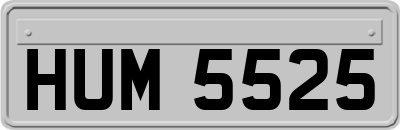 HUM 5525